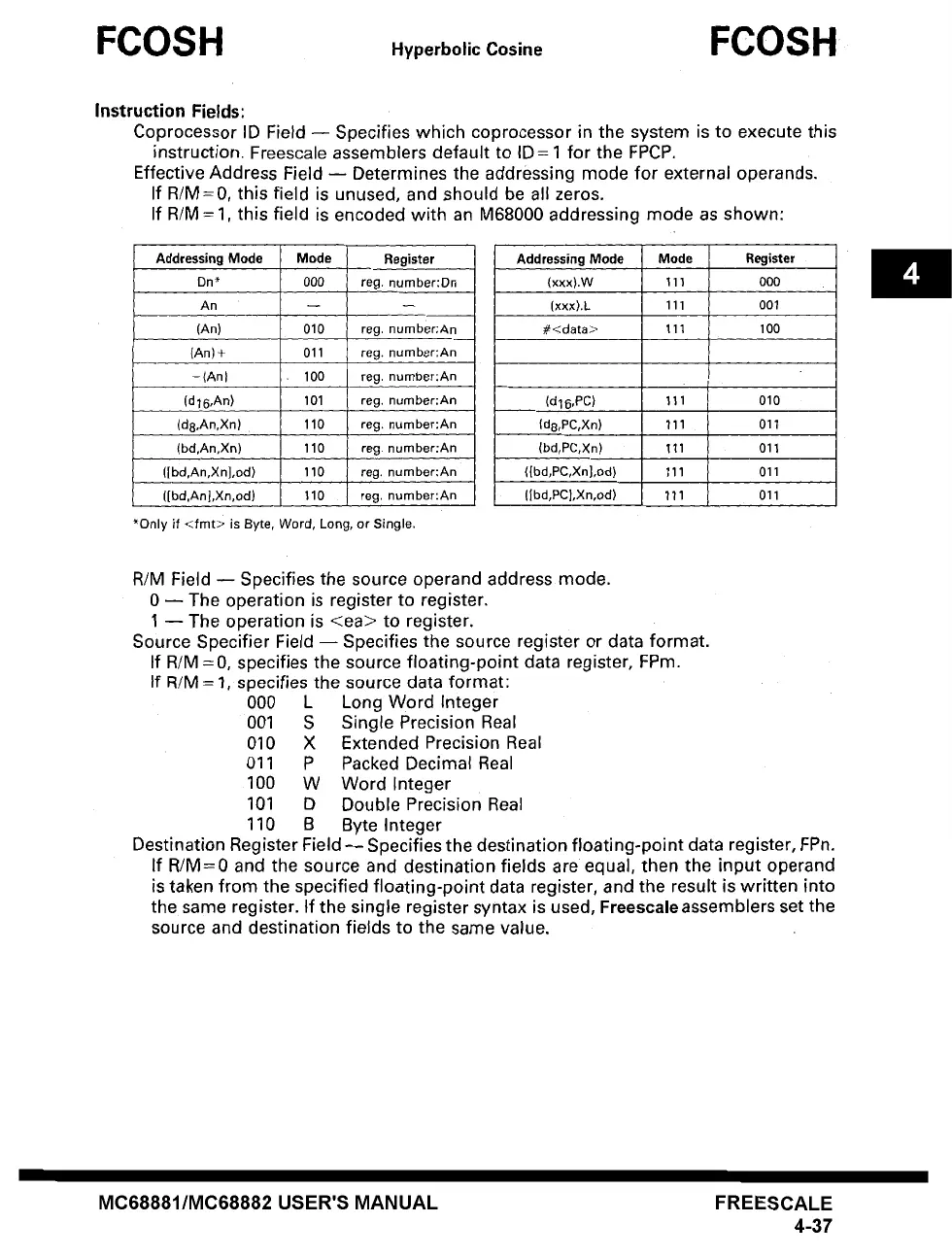 FCOSH Hyperbolic Cosine FCOSH

Instruction Fields:

Coprocessor ID Field — Specifies which coprocessor in the system is to execute this instruction. Freescale assemblers default to ID = 1 for the FPCP.

Effective Address Field — Determines the addressing mode for external operands.

If R/M = 0, this field is unused, and should be all zeros.

If R/M = 1, this field is encoded with an M68000 addressing mode as shown:

| Addressing Mode | Mode | Register |
|---|---|---|
| Dn* | 000 | reg. number:Dn |
| An | — | — |
| (An) | 010 | reg. number:An |
| (An)+ | 011 | reg. number:An |
| −(An) | 100 | reg. number:An |
| ($d_{16}$,An) | 101 | reg. number:An |
| ($d_8$,An,Xn) | 110 | reg. number:An |
| (bd,An,Xn) | 110 | reg. number:An |
| ([bd,An,Xn],od) | 110 | reg. number:An |
| ([bd,An],Xn,od) | 110 | reg. number:An |

| Addressing Mode | Mode | Register |
|---|---|---|
| (xxx).W | 111 | 000 |
| (xxx).L | 111 | 001 |
| #<data> | 111 | 100 |
| | | |
| | | |
| ($d_{16}$,PC) | 111 | 010 |
| ($d_8$,PC,Xn) | 111 | 011 |
| (bd,PC,Xn) | 111 | 011 |
| ([bd,PC,Xn],od) | 111 | 011 |
| ([bd,PC],Xn,od) | 111 | 011 |

*Only if <fmt> is Byte, Word, Long, or Single.

4

R/M Field — Specifies the source operand address mode.

0 — The operation is register to register.

1 — The operation is <ea> to register.

Source Specifier Field — Specifies the source register or data format.

If R/M = 0, specifies the source floating-point data register, FPm.

If R/M = 1, specifies the source data format:

000 L Long Word Integer
001 S Single Precision Real
010 X Extended Precision Real
011 P Packed Decimal Real
100 W Word Integer
101 D Double Precision Real
110 B Byte Integer

Destination Register Field — Specifies the destination floating-point data register, FPn. If R/M = 0 and the source and destination fields are equal, then the input operand is taken from the specified floating-point data register, and the result is written into the same register. If the single register syntax is used, Freescale assemblers set the source and destination fields to the same value.

MC68881/MC68882 USER'S MANUAL

FREESCALE
4-37